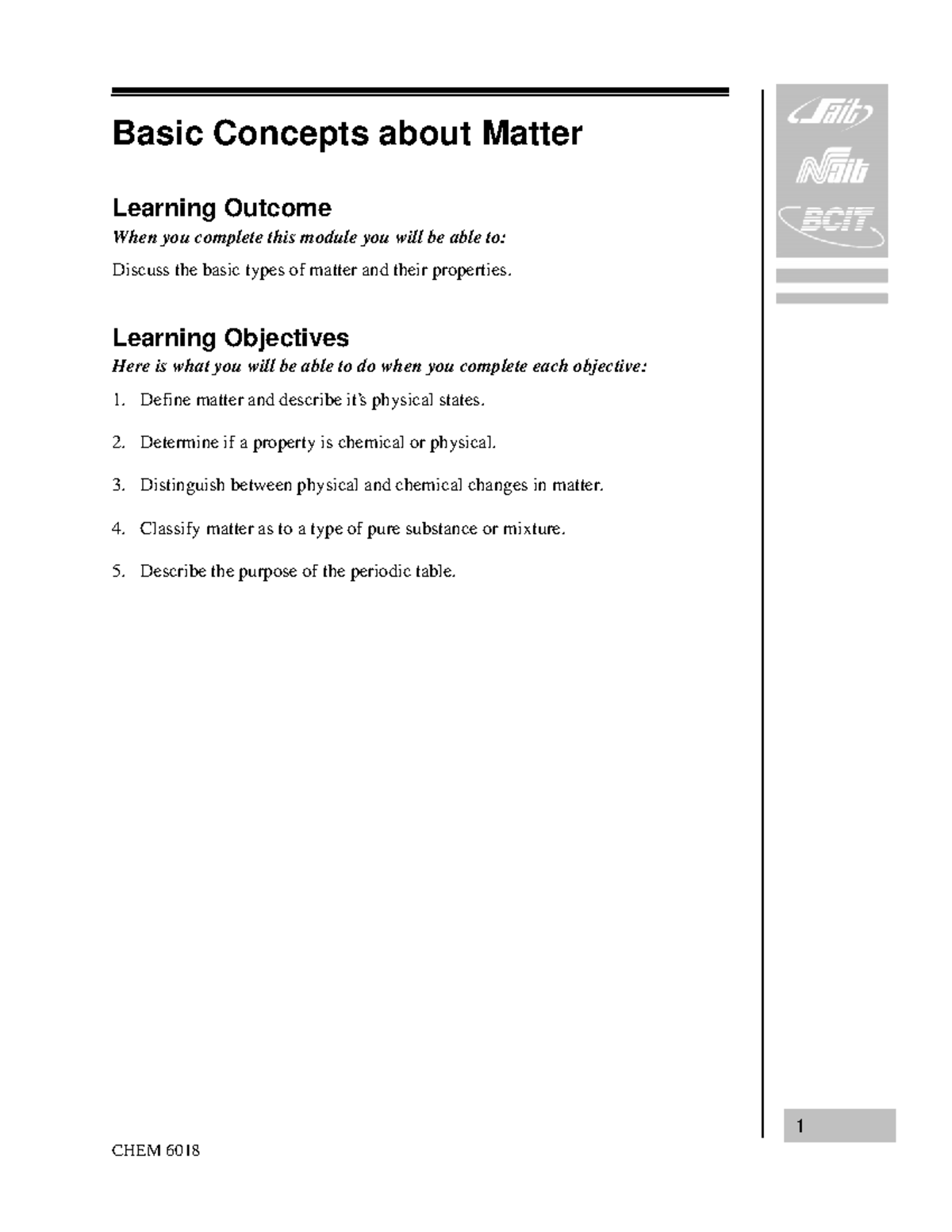 Basic Concepts about Matter

Learning Outcome

When you complete this module you will be able to:

Discuss the basic types of matter and their properties.

Learning Objectives

Here is what you will be able to do when you complete each objective:

1. Define matter and describe it's physical states.

2. Determine if a property is chemical or physical.

3. Distinguish between physical and chemical changes in matter.

4. Classify matter as to a type of pure substance or mixture.

5. Describe the purpose of the periodic table.

Sait

Nait

BCIT

1

CHEM 6018